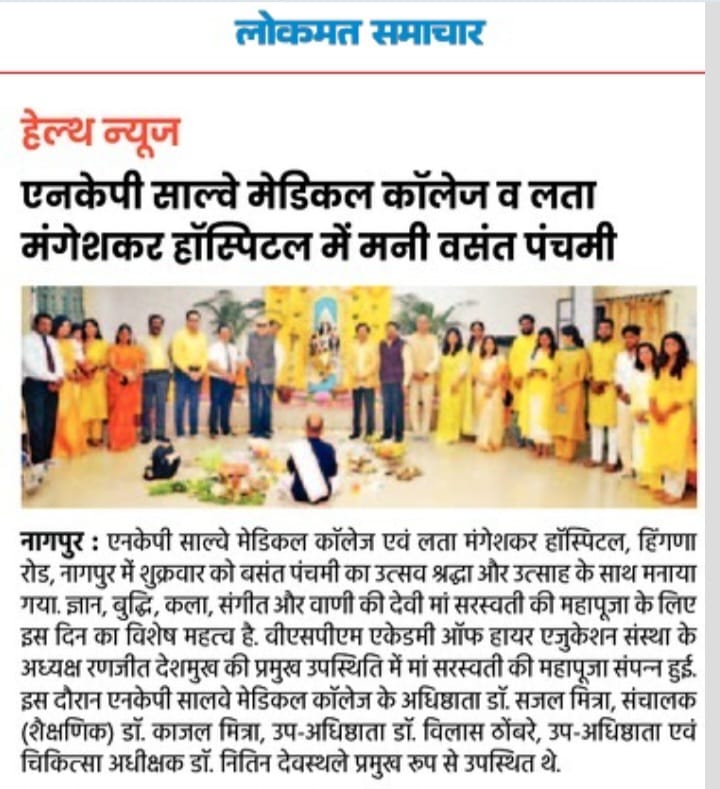 लोकमत समाचार

हेल्थ न्यूज

एनकेपी साल्वे मेडिकल कॉलेज व लता मंगेशकर हॉस्पिटल में मनी वसंत पंचमी

नागपुर : एनकेपी साल्वे मेडिकल कॉलेज एवं लता मंगेशकर हॉस्पिटल, हिंगणा रोड, नागपुर में शुक्रवार को बसंत पंचमी का उत्सव श्रद्धा और उत्साह के साथ मनाया गया. ज्ञान, बुद्धि, कला, संगीत और वाणी की देवी मां सरस्वती की महापूजा के लिए इस दिन का विशेष महत्व है. वीएसपीएम एकेडमी ऑफ हायर एजुकेशन संस्था के अध्यक्ष रणजीत देशमुख की प्रमुख उपस्थिति में मां सरस्वती की महापूजा संपन्न हुई. इस दौरान एनकेपी सालवे मेडिकल कॉलेज के अधिष्ठाता डॉ. सजल मित्रा, संचालक (शैक्षणिक) डॉ. काजल मित्रा, उप-अधिष्ठाता डॉ. विलास ठोंबरे, उप-अधिष्ठाता एवं चिकित्सा अधीक्षक डॉ. नितिन देवस्थले प्रमुख रूप से उपस्थित थे.